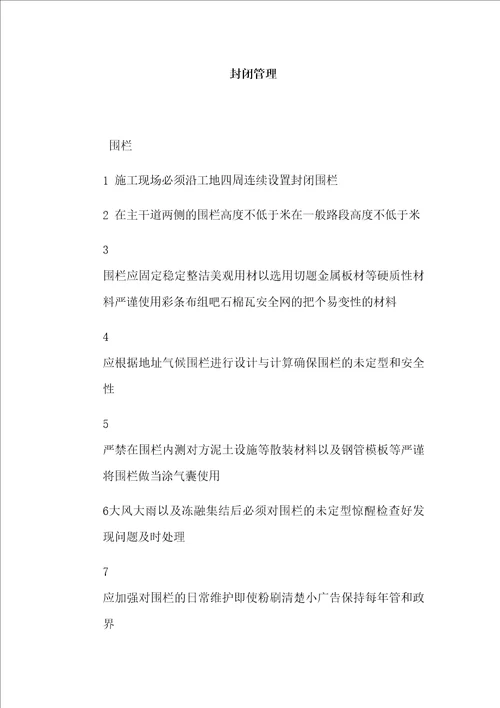 封闭管理

围栏

1 施工现场必须沿工地四周连续设置封闭围栏

2 在主干道两侧的围栏高度不低于米在一般路段高度不低于米

3

围栏应固定稳定整洁美观用材以选用切题金属板材等硬质性材料严谨使用彩条布组吧石棉瓦安全网的把个易变性的材料

4

应根据地址气候围栏进行设计与计算确保围栏的未定型和安全性

5

严禁在围栏内测对方泥土设施等散装材料以及钢管模板等严谨将围栏做当涂气囊使用

6大风大雨以及冻融集结后必须对围栏的未定型惊醒检查好发现问题及时处理

7

应加强对围栏的日常维护即使粉刷清楚小广告保持每年管和政界